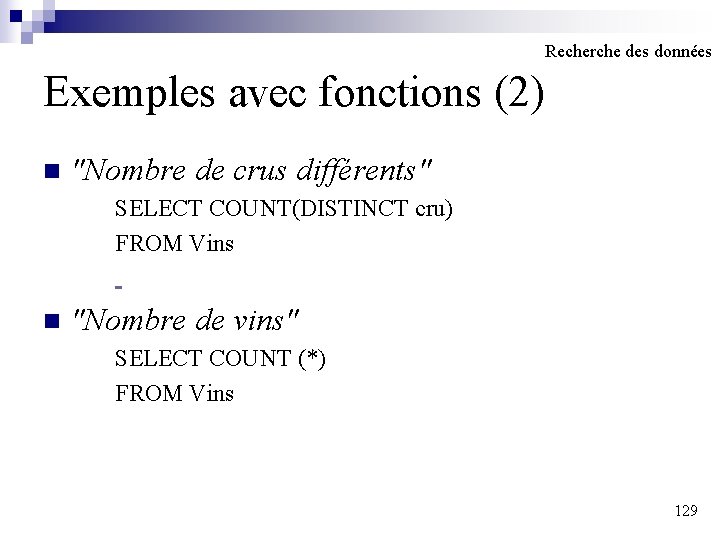 Recherche des données

Exemples avec fonctions (2)

"Nombre de crus différents"

SELECT COUNT(DISTINCT cru)
FROM Vins

-

"Nombre de vins"

SELECT COUNT (*)
FROM Vins

129